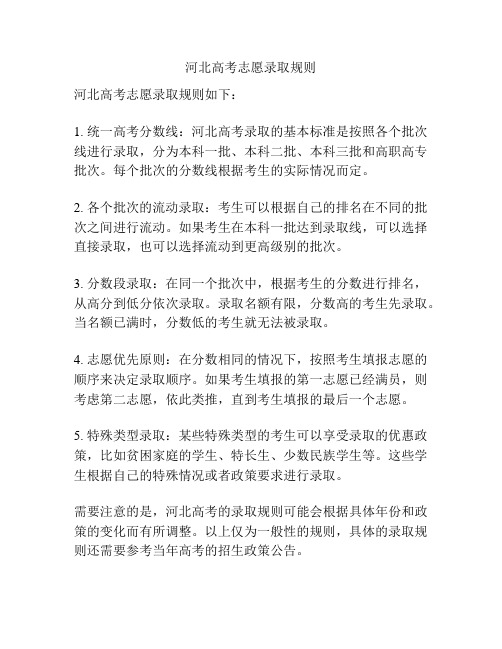 河北高考志愿录取规则

河北高考志愿录取规则如下：

1. 统一高考分数线：河北高考录取的基本标准是按照各个批次线进行录取，分为本科一批、本科二批、本科三批和高职高专批次。每个批次的分数线根据考生的实际情况而定。

2. 各个批次的流动录取：考生可以根据自己的排名在不同的批次之间进行流动。如果考生在本科一批达到录取线，可以选择直接录取，也可以选择流动到更高级别的批次。

3. 分数段录取：在同一个批次中，根据考生的分数进行排名，从高分到低分依次录取。录取名额有限，分数高的考生先录取。当名额已满时，分数低的考生就无法被录取。

4. 志愿优先原则：在分数相同的情况下，按照考生填报志愿的顺序来决定录取顺序。如果考生填报的第一志愿已经满员，则考虑第二志愿，依此类推，直到考生填报的最后一个志愿。

5. 特殊类型录取：某些特殊类型的考生可以享受录取的优惠政策，比如贫困家庭的学生、特长生、少数民族学生等。这些学生根据自己的特殊情况或者政策要求进行录取。

需要注意的是，河北高考的录取规则可能会根据具体年份和政策的变化而有所调整。以上仅为一般性的规则，具体的录取规则还需要参考当年高考的招生政策公告。